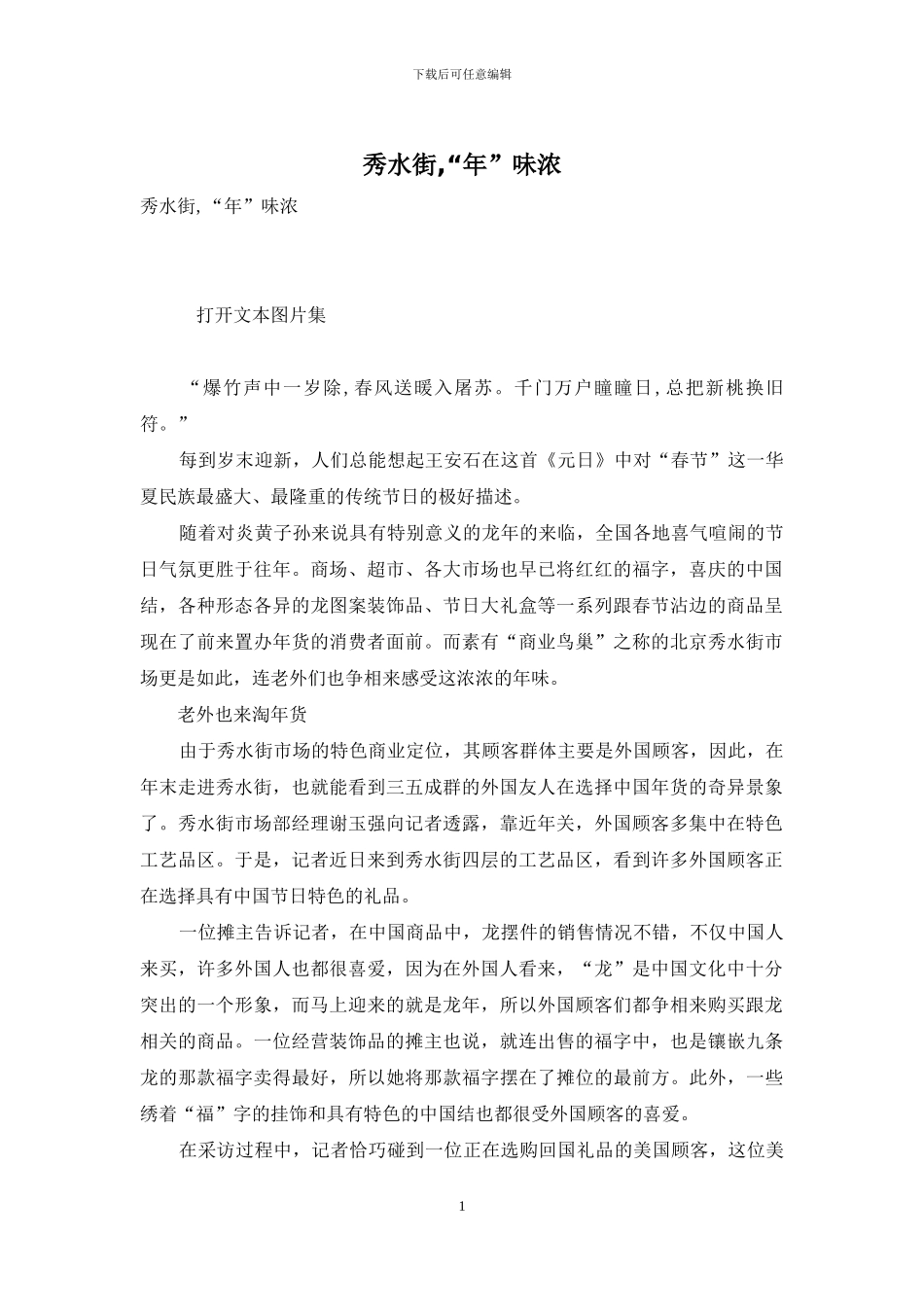 下载后可任意编辑

秀水街,“年”味浓

秀水街,“年”味浓

打开文本图片集

“爆竹声中一岁除,春风送暖入屠苏。千门万户曈曈日,总把新桃换旧符。”

每到岁末迎新，人们总能想起王安石在这首《元日》中对“春节”这一华夏民族最盛大、最隆重的传统节日的极好描述。

随着对炎黄子孙来说具有特别意义的龙年的来临，全国各地喜气喧闹的节日气氛更胜于往年。商场、超市、各大市场也早已将红红的福字，喜庆的中国结，各种形态各异的龙图案装饰品、节日大礼盒等一系列跟春节沾边的商品呈现在了前来置办年货的消费者面前。而素有“商业鸟巢”之称的北京秀水街市场更是如此，连老外们也争相来感受这浓浓的年味。

老外也来淘年货

由于秀水街市场的特色商业定位，其顾客群体主要是外国顾客，因此，在年末走进秀水街，也就能看到三五成群的外国友人在选择中国年货的奇异景象了。秀水街市场部经理谢玉强向记者透露，靠近年关，外国顾客多集中在特色工艺品区。于是，记者近日来到秀水街四层的工艺品区，看到许多外国顾客正在选择具有中国节日特色的礼品。

一位摊主告诉记者，在中国商品中，龙摆件的销售情况不错，不仅中国人来买，许多外国人也都很喜爱，因为在外国人看来，“龙”是中国文化中十分突出的一个形象，而马上迎来的就是龙年，所以外国顾客们都争相来购买跟龙相关的商品。一位经营装饰品的摊主也说，就连出售的福字中，也是镶嵌九条龙的那款福字卖得最好，所以她将那款福字摆在了摊位的最前方。此外，一些绣着“福”字的挂饰和具有特色的中国结也都很受外国顾客的喜爱。

在采访过程中，记者恰巧碰到一位正在选购回国礼品的美国顾客，这位美

1